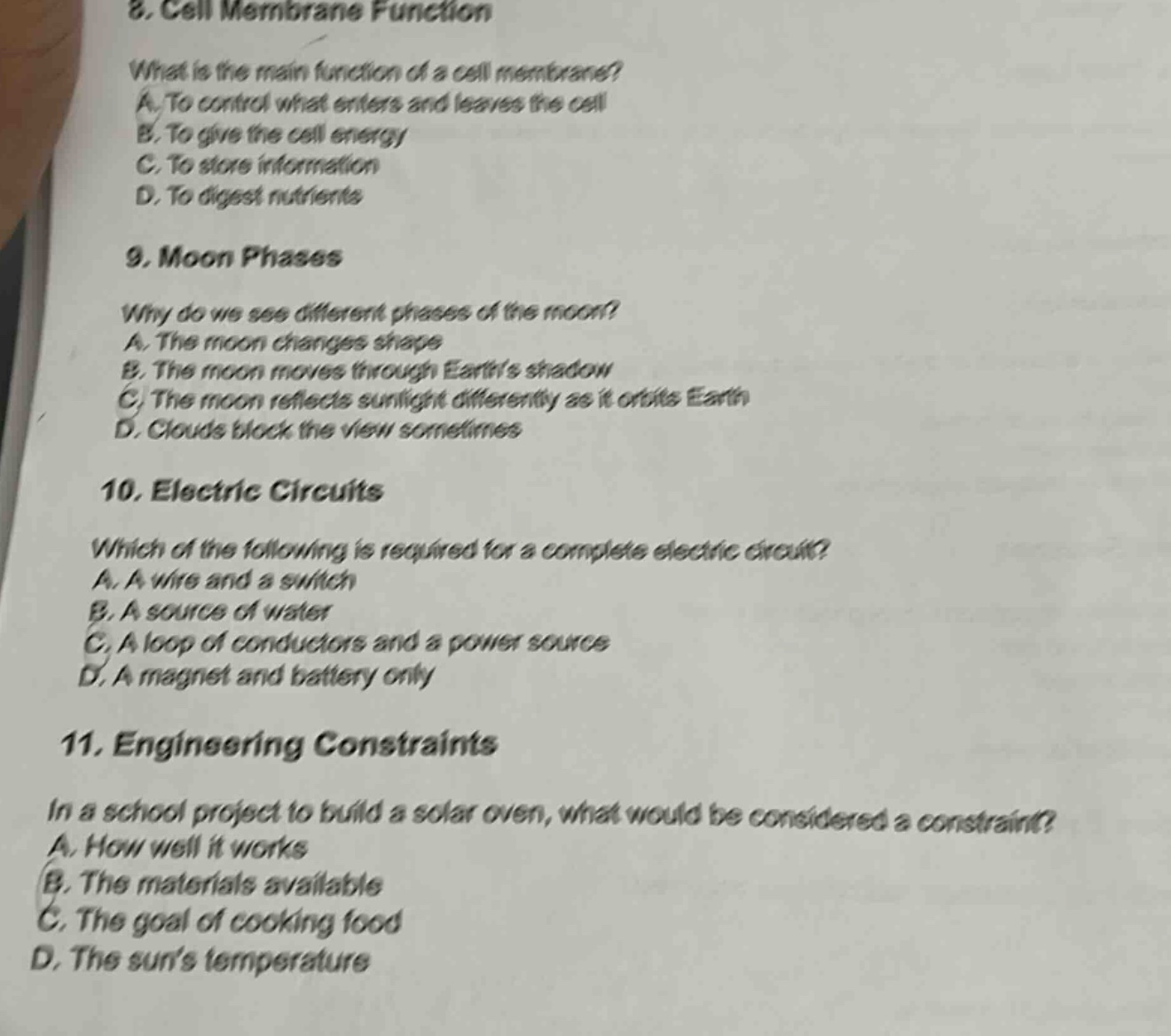 8. Cell Membrane Function

What is the main function of a cell membrane?
A. To control what enters and leaves the cell
B. To give the cell energy
C. To store information
D. To digest nutrients

9. Moon Phases

Why do we see different phases of the moon?
A. The moon changes shape
B. The moon moves through Earth's shadow
C. The moon reflects sunlight differently as it orbits Earth
D. Clouds block the view sometimes

10. Electric Circuits

Which of the following is required for a complete electric circuit?
A. A wire and a switch
B. A source of water
C. A loop of conductors and a power source
D. A magnet and battery only

11. Engineering Constraints

In a school project to build a solar oven, what would be considered a constraint?
A. How well it works
B. The materials available
C. The goal of cooking food
D. The sun's temperature